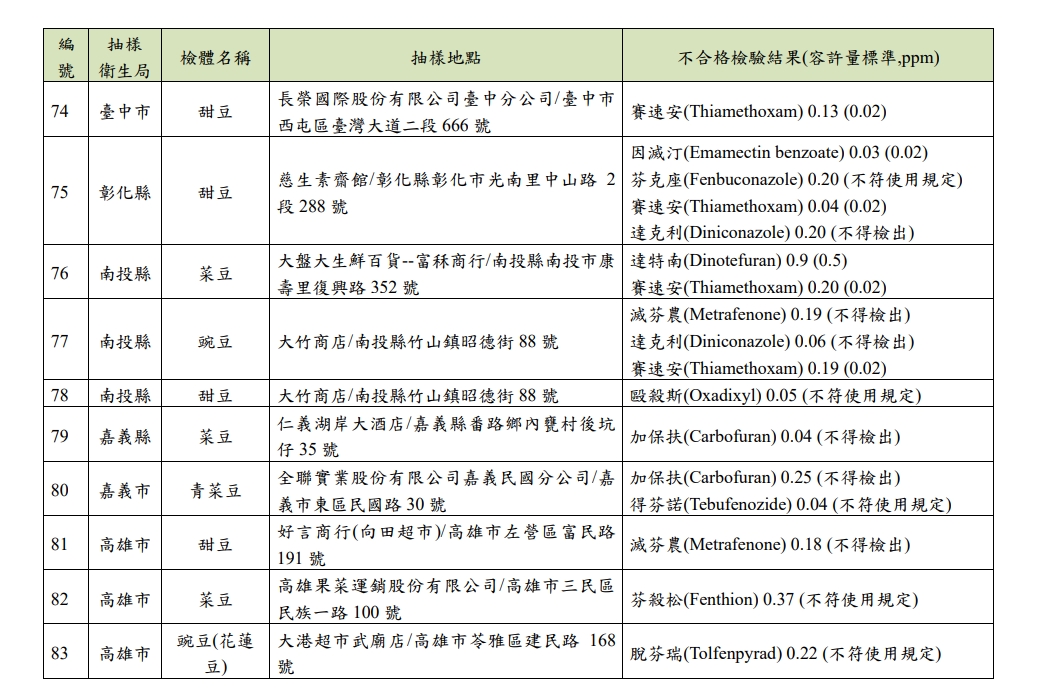 | 編號 | 抽樣衛生局 | 檢體名稱 | 抽樣地點 | 不合格檢驗結果(容許量標準,ppm) |
|---|---|---|---|---|
| 74 | 臺中市 | 甜豆 | 長榮國際股份有限公司臺中分公司/臺中市西屯區臺灣大道二段666號 | 賽速安(Thiamethoxam) 0.13 (0.02) |
| 75 | 彰化縣 | 甜豆 | 慈生素齋館/彰化縣彰化市光南里中山路2段288號 | 因滅汀(Emamectin benzoate) 0.03 (0.02) 芬克座(Fenbuconazole) 0.20 (不符使用規定) 賽速安(Thiamethoxam) 0.04 (0.02) 達克利(Diniconazole) 0.20 (不得檢出) |
| 76 | 南投縣 | 菜豆 | 大盤大生鮮百貨--富秝商行/南投縣南投市康壽里復興路352號 | 達特南(Dinotefuran) 0.9 (0.5) 賽速安(Thiamethoxam) 0.20 (0.02) |
| 77 | 南投縣 | 豌豆 | 大竹商店/南投縣竹山鎮昭德街88號 | 滅芬農(Metrafenone) 0.19 (不得檢出) 達克利(Diniconazole) 0.06 (不得檢出) 賽速安(Thiamethoxam) 0.19 (0.02) |
| 78 | 南投縣 | 甜豆 | 大竹商店/南投縣竹山鎮昭德街88號 | 毆殺斯(Oxadixyl) 0.05 (不符使用規定) |
| 79 | 嘉義縣 | 菜豆 | 仁義湖岸大酒店/嘉義縣番路鄉內甕村後坑仔35號 | 加保扶(Carbofuran) 0.04 (不得檢出) |
| 80 | 嘉義市 | 青菜豆 | 全聯實業股份有限公司嘉義民國分公司/嘉義市東區民國路30號 | 加保扶(Carbofuran) 0.25 (不得檢出) 得芬諾(Tebufenozide) 0.04 (不符使用規定) |
| 81 | 高雄市 | 甜豆 | 好言商行(向田超市)/高雄市左營區富民路191號 | 滅芬農(Metrafenone) 0.18 (不得檢出) |
| 82 | 高雄市 | 菜豆 | 高雄果菜運銷股份有限公司/高雄市三民區民族一路100號 | 芬殺松(Fenthion) 0.37 (不符使用規定) |
| 83 | 高雄市 | 豌豆(花蓮豆) | 大港超市武廟店/高雄市苓雅區建民路168號 | 脫芬瑞(Tolfenpyrad) 0.22 (不符使用規定) |